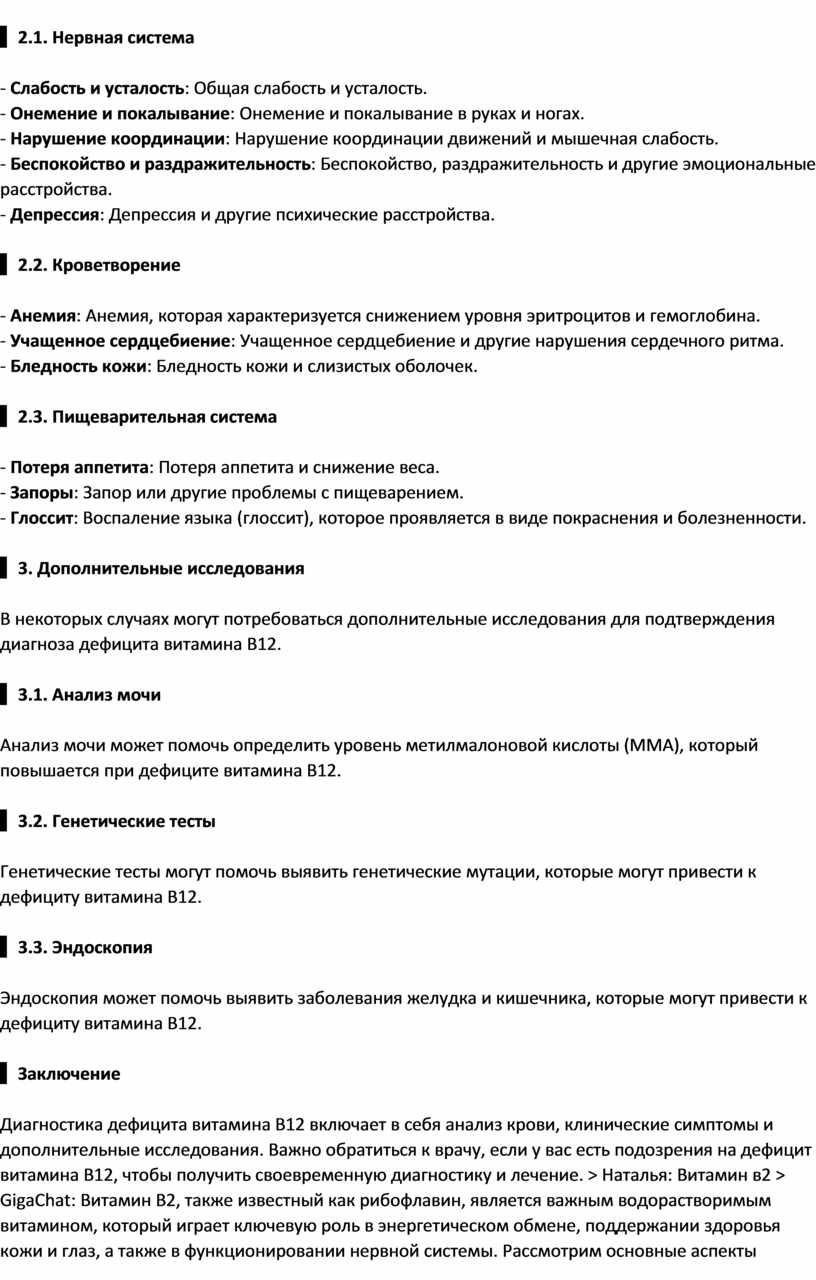 2.1. Нервная система

- Слабость и усталость: Общая слабость и усталость.
- Онемение и покалывание: Онемение и покалывание в руках и ногах.
- Нарушение координации: Нарушение координации движений и мышечная слабость.
- Беспокойство и раздражительность: Беспокойство, раздражительность и другие эмоциональные расстройства.
- Депрессия: Депрессия и другие психические расстройства.

2.2. Кроветворение

- Анемия: Анемия, которая характеризуется снижением уровня эритроцитов и гемоглобина.
- Учащенное сердцебиение: Учащенное сердцебиение и другие нарушения сердечного ритма.
- Бледность кожи: Бледность кожи и слизистых оболочек.

2.3. Пищеварительная система

- Потеря аппетита: Потеря аппетита и снижение веса.
- Запоры: Запор или другие проблемы с пищеварением.
- Глоссит: Воспаление языка (глоссит), которое проявляется в виде покраснения и болезненности.

3. Дополнительные исследования

В некоторых случаях могут потребоваться дополнительные исследования для подтверждения диагноза дефицита витамина B12.

3.1. Анализ мочи

Анализ мочи может помочь определить уровень метилмалоновой кислоты (MMA), который повышается при дефиците витамина B12.

3.2. Генетические тесты

Генетические тесты могут помочь выявить генетические мутации, которые могут привести к дефициту витамина B12.

3.3. Эндоскопия

Эндоскопия может помочь выявить заболевания желудка и кишечника, которые могут привести к дефициту витамина B12.

Заключение

Диагностика дефицита витамина B12 включает в себя анализ крови, клинические симптомы и дополнительные исследования. Важно обратиться к врачу, если у вас есть подозрения на дефицит витамина B12, чтобы получить своевременную диагностику и лечение. > Наталья: Витамин в2 > GigaChat: Витамин B2, также известный как рибофлавин, является важным водорастворимым витамином, который играет ключевую роль в энергетическом обмене, поддержании здоровья кожи и глаз, а также в функционировании нервной системы. Рассмотрим основные аспекты